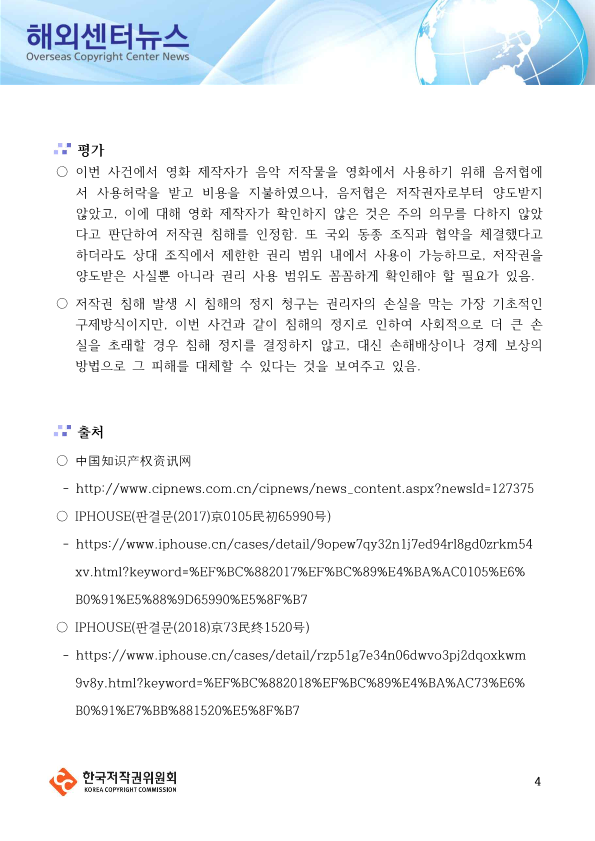 해외센터뉴스
Overseas Copyright Center News

평가

○ 이번 사건에서 영화 제작자가 음악 저작물을 영화에서 사용하기 위해 음저협에서 사용허락을 받고 비용을 지불하였으나, 음저협은 저작권자로부터 양도받지 않았고, 이에 대해 영화 제작자가 확인하지 않은 것은 주의 의무를 다하지 않았다고 판단하여 저작권 침해를 인정함. 또 국외 동종 조직과 협약을 체결했다고 하더라도 상대 조직에서 제한한 권리 범위 내에서 사용이 가능하므로, 저작권을 양도받은 사실뿐 아니라 권리 사용 범위도 꼼꼼하게 확인해야 할 필요가 있음.

○ 저작권 침해 발생 시 침해의 정지 청구는 권리자의 손실을 막는 가장 기초적인 구제방식이지만, 이번 사건과 같이 침해의 정지로 인하여 사회적으로 더 큰 손실을 초래할 경우 침해 정지를 결정하지 않고, 대신 손해배상이나 경제 보상의 방법으로 그 피해를 대체할 수 있다는 것을 보여주고 있음.

출처

○ 中国知识产权资讯网
- http://www.cipnews.com.cn/cipnews/news_content.aspx?newsId=127375
○ IPHOUSE(판결문(2017)京0105民初65990号)
- https://www.iphouse.cn/cases/detail/9opew7qy32n1j7ed94rl8gd0zrkm54xv.html?keyword=%EF%BC%882017%EF%BC%89%E4%BA%AC0105%E6%B0%91%E5%88%9D65990%E5%8F%B7
○ IPHOUSE(판결문(2018)京73民终1520号)
- https://www.iphouse.cn/cases/detail/rzp51g7e34n06dwvo3pj2dqoxkwm9v8y.html?keyword=%EF%BC%882018%EF%BC%89%E4%BA%AC73%E6%B0%91%E7%BB%881520%E5%8F%B7

한국저작권위원회
KOREA COPYRIGHT COMMISSION
4